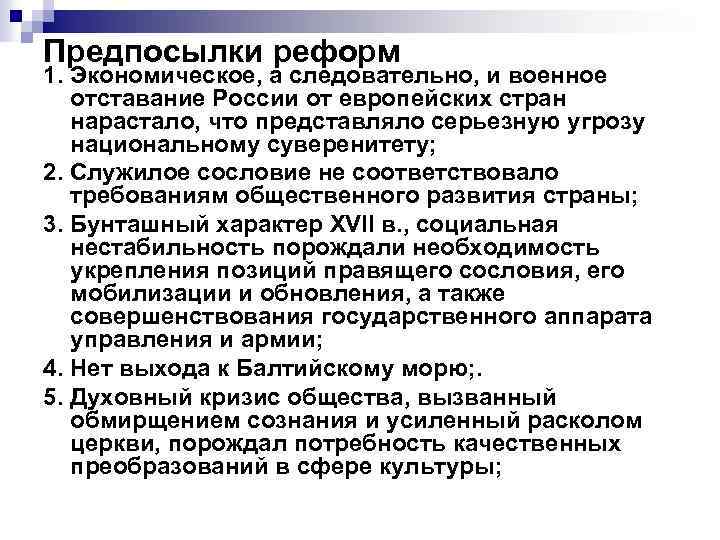 Предпосылки реформ

1. Экономическое, а следовательно, и военное отставание России от европейских стран нарастало, что представляло серьезную угрозу национальному суверенитету;

2. Служилое сословие не соответствовало требованиям общественного развития страны;

3. Бунташный характер XVII в., социальная нестабильность порождали необходимость укрепления позиций правящего сословия, его мобилизации и обновления, а также совершенствования государственного аппарата управления и армии;

4. Нет выхода к Балтийскому морю;.

5. Духовный кризис общества, вызванный обмирщением сознания и усиленный расколом церкви, порождал потребность качественных преобразований в сфере культуры;